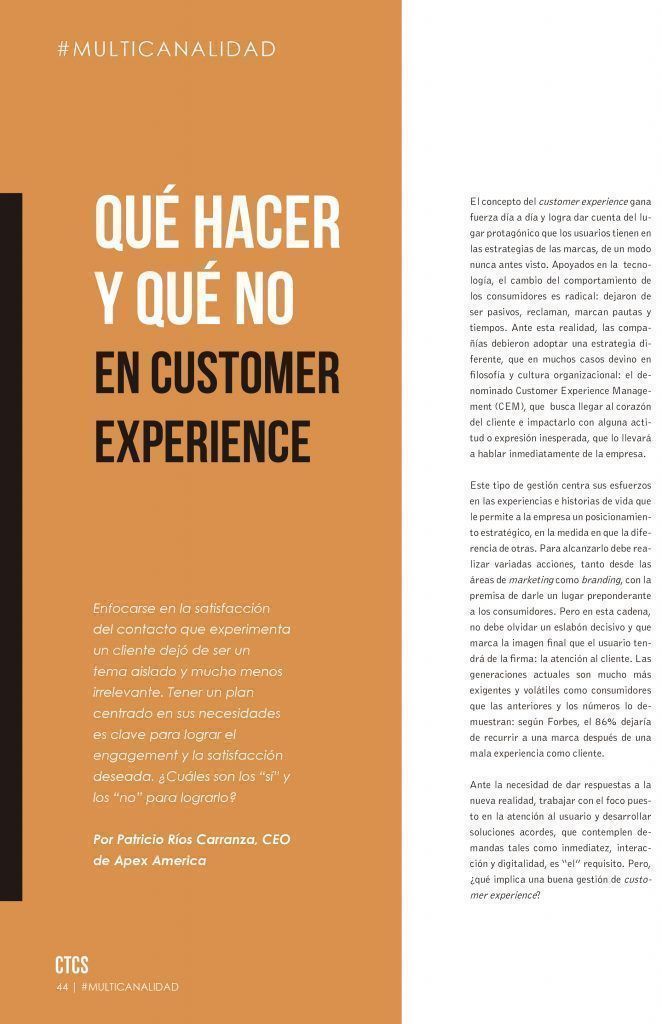 #MULTICANALIDAD

QUÉ HACER Y QUÉ NO EN CUSTOMER EXPERIENCE

Enfocarse en la satisfacción del contacto que experimenta un cliente dejó de ser un tema aislado y mucho menos irrelevante. Tener un plan centrado en sus necesidades es clave para lograr el engagement y la satisfacción deseada. ¿Cuáles son los "sí" y los "no" para lograrlo?

Por Patricio Ríos Carranza, CEO de Apex America

El concepto del customer experience gana fuerza día a día y logra dar cuenta del lugar protagónico que los usuarios tienen en las estrategias de las marcas, de un modo nunca antes visto. Apoyados en la tecnología, el cambio del comportamiento de los consumidores es radical: dejaron de ser pasivos, reclaman, marcan pautas y tiempos. Ante esta realidad, las compañías debieron adoptar una estrategia diferente, que en muchos casos devino en filosofía y cultura organizacional: el denominado Customer Experience Management (CEM), que busca llegar al corazón del cliente e impactarlo con alguna actitud o expresión inesperada, que lo llevará a hablar inmediatamente de la empresa.

Este tipo de gestión centra sus esfuerzos en las experiencias e historias de vida que le permite a la empresa un posicionamiento estratégico, en la medida en que la diferencia de otras. Para alcanzarlo debe realizar variadas acciones, tanto desde las áreas de marketing como branding, con la premisa de darle un lugar preponderante a los consumidores. Pero en esta cadena, no debe olvidar un eslabón decisivo y que marca la imagen final que el usuario tendrá de la firma: la atención al cliente. Las generaciones actuales son mucho más exigentes y volátiles como consumidores que las anteriores y los números lo demuestran: según Forbes, el 86% dejaría de recurrir a una marca después de una mala experiencia como cliente.

Ante la necesidad de dar respuestas a la nueva realidad, trabajar con el foco puesto en la atención al usuario y desarrollar soluciones acordes, que contemplen demandas tales como inmediatez, interacción y digitalidad, es "el" requisito. Pero, ¿qué implica una buena gestión de customer experience?

CTCS
44 | #MULTICANALIDAD